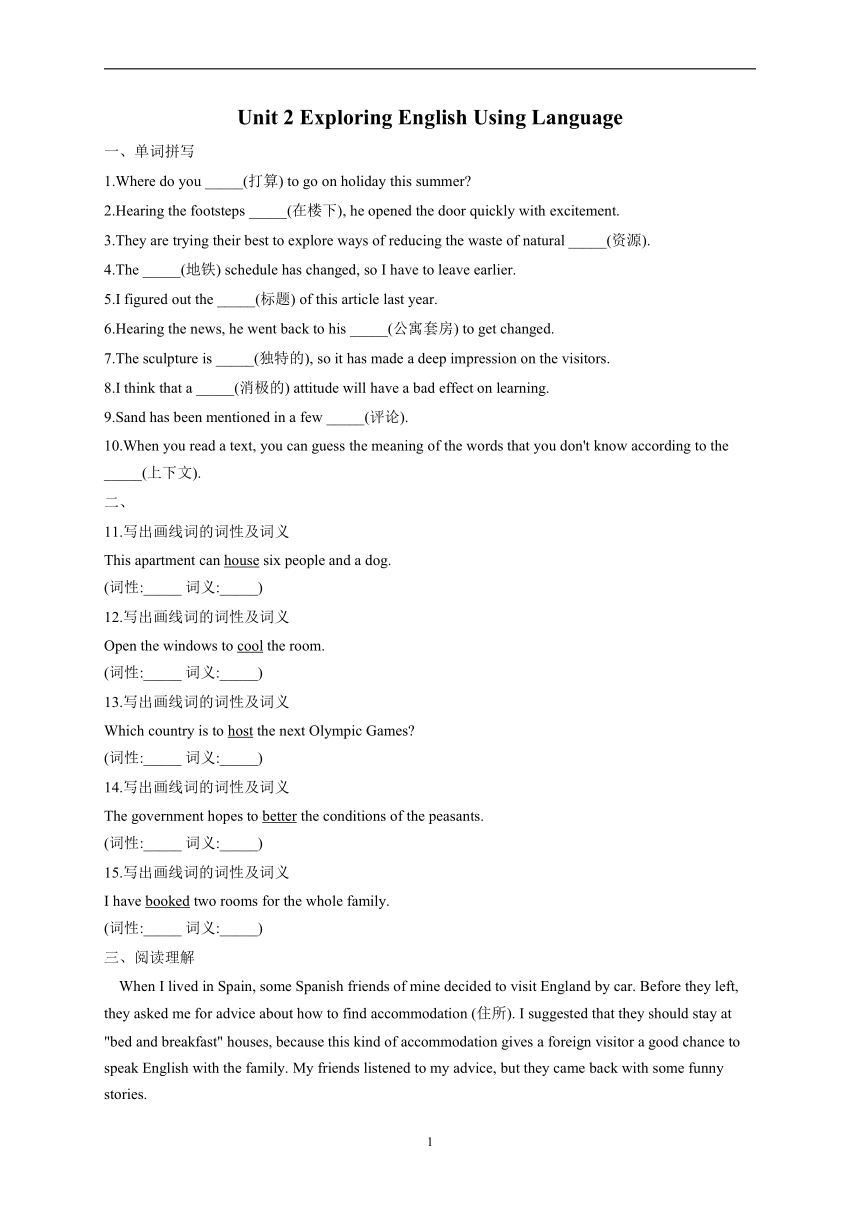 Unit 2 Exploring English Using Language

一、单词拼写

1.Where do you _____(打算) to go on holiday this summer?

2.Hearing the footsteps _____(在楼下), he opened the door quickly with excitement.

3.They are trying their best to explore ways of reducing the waste of natural _____(资源).

4.The _____(地铁) schedule has changed, so I have to leave earlier.

5.I figured out the _____(标题) of this article last year.

6.Hearing the news, he went back to his _____(公寓套房) to get changed.

7.The sculpture is _____(独特的), so it has made a deep impression on the visitors.

8.I think that a _____(消极的) attitude will have a bad effect on learning.

9.Sand has been mentioned in a few _____(评论).

10.When you read a text, you can guess the meaning of the words that you don't know according to the _____(上下文).

二、

11.写出画线词的词性及词义

This apartment can house six people and a dog.

(词性:_____ 词义:_____)

12.写出画线词的词性及词义

Open the windows to cool the room.

(词性:_____ 词义:_____)

13.写出画线词的词性及词义

Which country is to host the next Olympic Games?

(词性:_____ 词义:_____)

14.写出画线词的词性及词义

The government hopes to better the conditions of the peasants.

(词性:_____ 词义:_____)

15.写出画线词的词性及词义

I have booked two rooms for the whole family.

(词性:_____ 词义:_____)

三、阅读理解

When I lived in Spain, some Spanish friends of mine decided to visit England by car. Before they left, they asked me for advice about how to find accommodation (住所). I suggested that they should stay at "bed and breakfast" houses, because this kind of accommodation gives a foreign visitor a good chance to speak English with the family. My friends listened to my advice, but they came back with some funny stories.

1